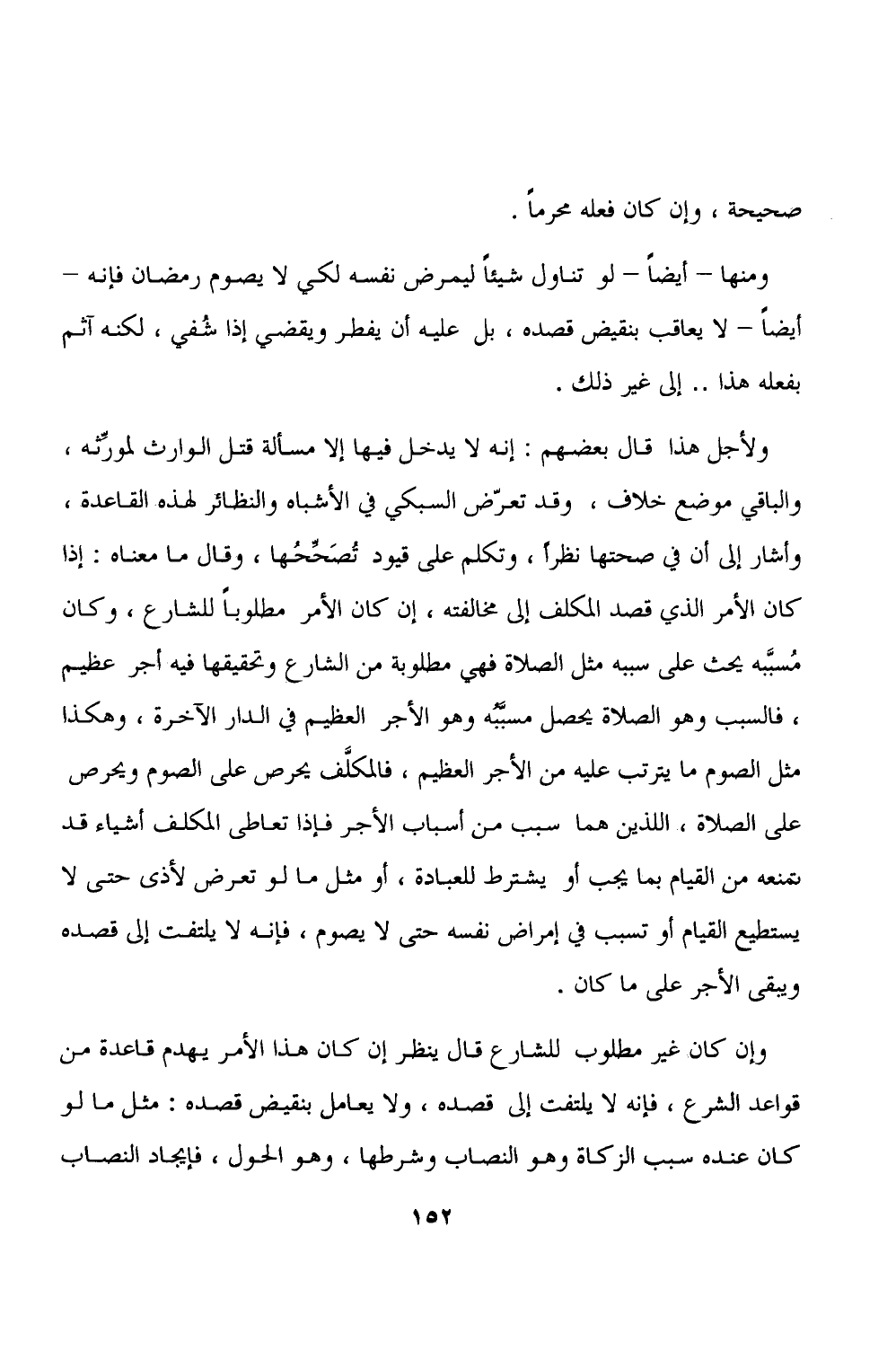 صحيحة ، وإن كان فعله محرماً .

ومنها – أيضاً – لو تناول شيئاً ليمرض نفسه لكي لا يصوم رمضان فإنه – أيضاً – لا يعاقب بنقيض قصده ، بل عليه أن يفطر ويقضي إذا شُفي ، لكنه آثم بفعله هذا .. إلى غير ذلك .

ولأجل هذا قال بعضهم : إنه لا يدخل فيها إلا مسألة قتل الوارث لمورِّثه ، والباقي موضع خلاف ، وقد تعرّض السبكي في الأشباه والنظائر لهذه القاعدة ، وأشار إلى أن في صحتها نظراً ، وتكلم على قيود تُصَحِّحُها ، وقال ما معناه : إذا كان الأمر الذي قصد المكلف إلى مخالفته ، إن كان الأمر مطلوباً للشارع ، وكان مُسبَّبه يحث على سببه مثل الصلاة فهي مطلوبة من الشارع وتحقيقها فيه أجر عظيم ، فالسبب وهو الصلاة يحصل مسبَّبه وهو الأجر العظيم في الدار الآخرة ، وهكذا مثل الصوم ما يترتب عليه من الأجر العظيم ، فالمكلَّف يحرص على الصوم ويحرص على الصلاة ، اللذين هما سبب من أسباب الأجر فإذا تعاطى المكلف أشياء قد تمنعه من القيام بما يجب أو يشترط للعبادة ، أو مثل ما لو تعرض لأذى حتى لا يستطيع القيام أو تسبب في إمراض نفسه حتى لا يصوم ، فإنه لا يلتفت إلى قصده ويبقى الأجر على ما كان .

وإن كان غير مطلوب للشارع قال ينظر إن كان هذا الأمر يهدم قاعدة من قواعد الشرع ، فإنه لا يلتفت إلى قصده ، ولا يعامل بنقيض قصده : مثل ما لو كان عنده سبب الزكاة وهو النصاب وشرطها ، وهو الحول ، فإيجاد النصاب

١٥٢